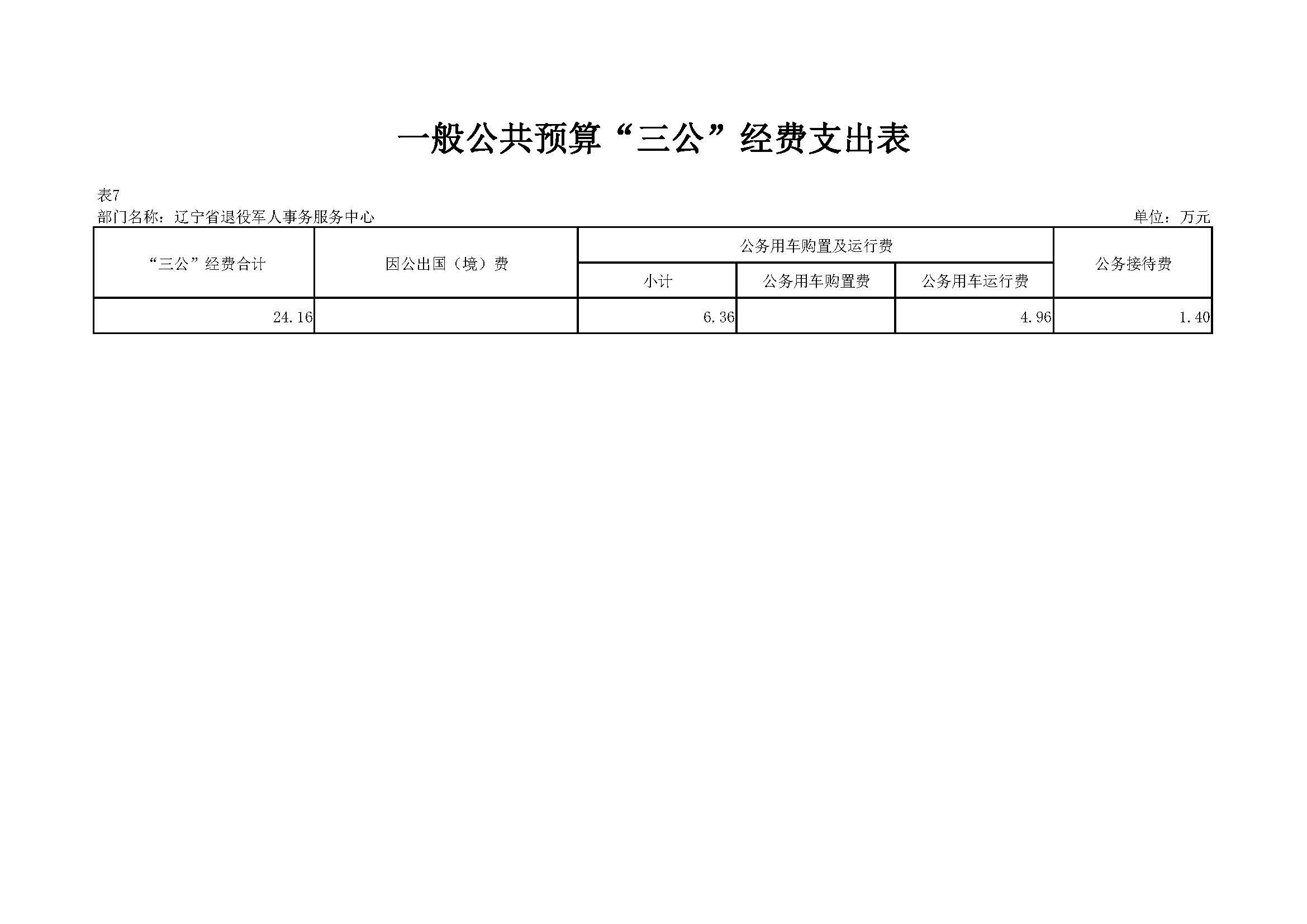 一般公共预算“三公”经费支出表

表7

部门名称：辽宁省退役军人事务服务中心

单位：万元

| “三公”经费合计 | 因公出国（境）费 | 公务用车购置及运行费 | | | 公务接待费 |
|---|---|---|---|---|---|
| | | 小计 | 公务用车购置费 | 公务用车运行费 | |
| 24.16 | | 6.36 | | 4.96 | 1.40 |